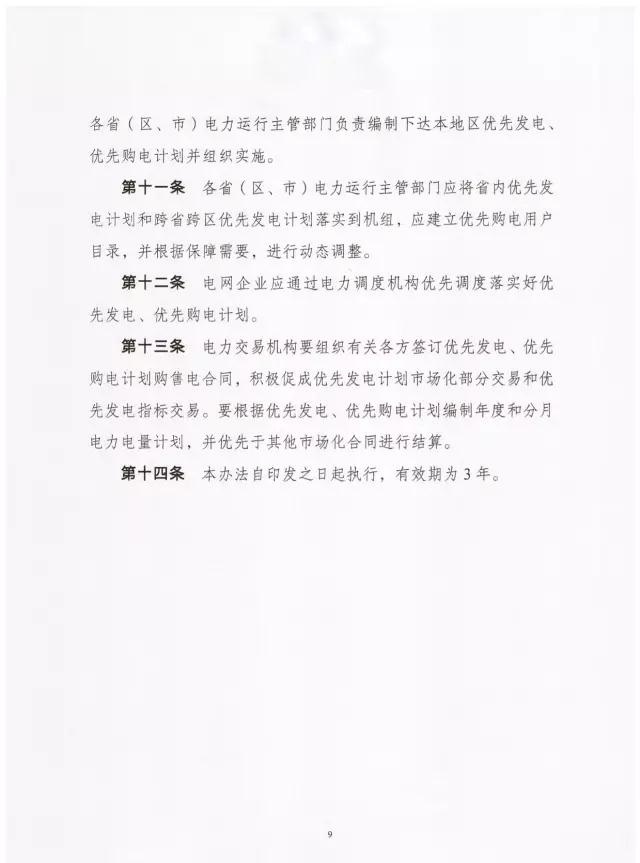 各省（区、市）电力运行主管部门负责编制下达本地区优先发电、优先购电计划并组织实施。

第十一条　各省（区、市）电力运行主管部门应将省内优先发电计划和跨省跨区优先发电计划落实到机组，应建立优先购电用户目录，并根据保障需要，进行动态调整。

第十二条　电网企业应通过电力调度机构优先调度落实好优先发电、优先购电计划。

第十三条　电力交易机构要组织有关各方签订优先发电、优先购电计划购售电合同，积极促成优先发电计划市场化部分交易和优先发电指标交易。要根据优先发电、优先购电计划编制年度和分月电力电量计划，并优先于其他市场化合同进行结算。

第十四条　本办法自印发之日起执行，有效期为3年。

9